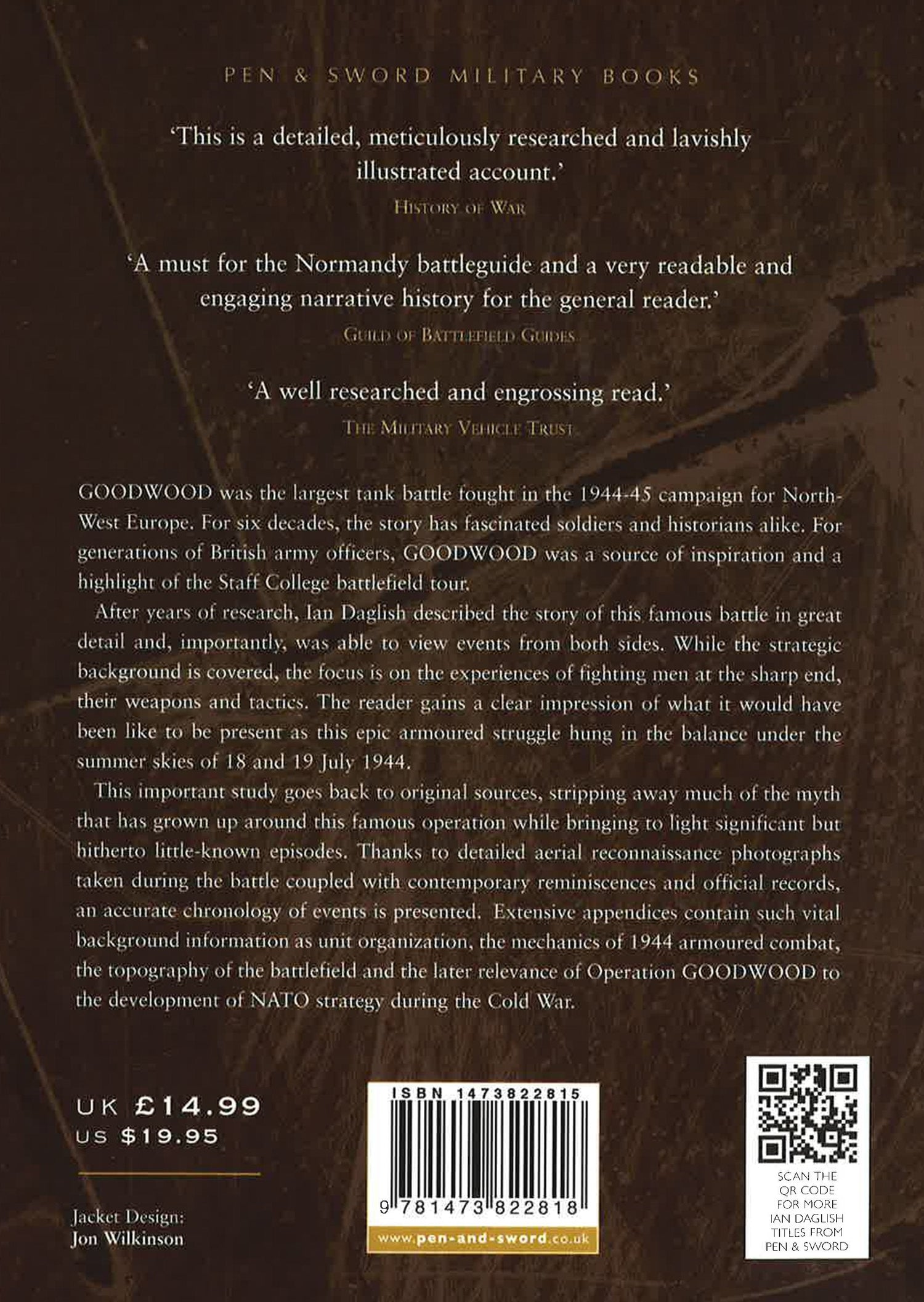 PEN & SWORD MILITARY BOOKS

'This is a detailed, meticulously researched and lavishly illustrated account.'
HISTORY OF WAR

'A must for the Normandy battleguide and a very readable and engaging narrative history for the general reader.'
GUILD OF BATTLEFIELD GUIDES

'A well researched and engrossing read.'
THE MILITARY VEHICLE TRUST

GOODWOOD was the largest tank battle fought in the 1944-45 campaign for North-West Europe. For six decades, the story has fascinated soldiers and historians alike. For generations of British army officers, GOODWOOD was a source of inspiration and a highlight of the Staff College battlefield tour.

After years of research, Ian Daglish described the story of this famous battle in great detail and, importantly, was able to view events from both sides. While the strategic background is covered, the focus is on the experiences of fighting men at the sharp end, their weapons and tactics. The reader gains a clear impression of what it would have been like to be present as this epic armoured struggle hung in the balance under the summer skies of 18 and 19 July 1944.

This important study goes back to original sources, stripping away much of the myth that has grown up around this famous operation while bringing to light significant but hitherto little-known episodes. Thanks to detailed aerial reconnaissance photographs taken during the battle coupled with contemporary reminiscences and official records, an accurate chronology of events is presented. Extensive appendices contain such vital background information as unit organization, the mechanics of 1944 armoured combat, the topography of the battlefield and the later relevance of Operation GOODWOOD to the development of NATO strategy during the Cold War.

UK £14.99
US $19.95

Jacket Design:
Jon Wilkinson

ISBN 1473822815
9 781473 822818
www.pen-and-sword.co.uk

SCAN THE QR CODE FOR MORE IAN DAGLISH TITLES FROM PEN & SWORD